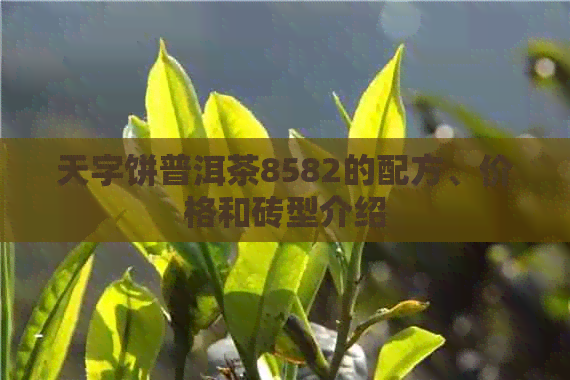 天字饼普洱茶8582的配方、价格和砖型介绍